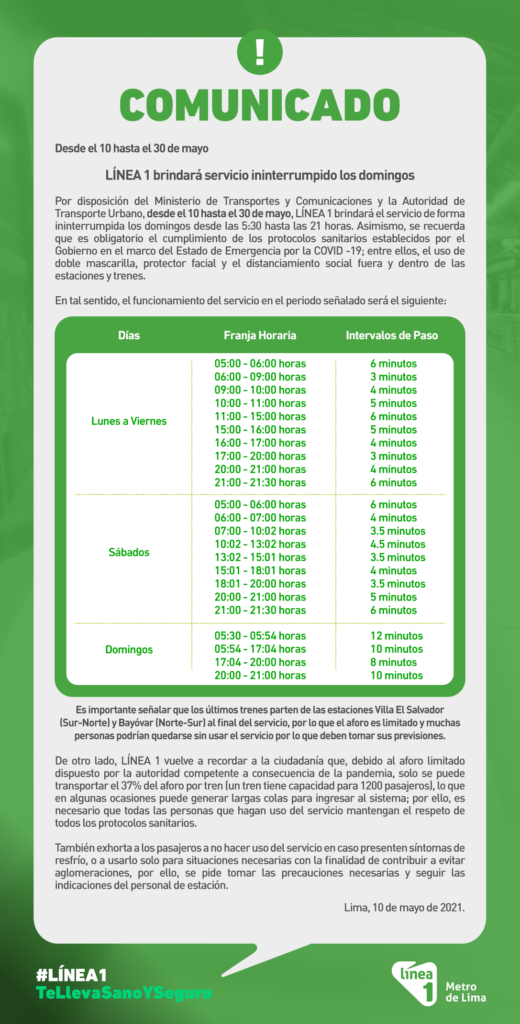 !

COMUNICADO

Desde el 10 hasta el 30 de mayo

LÍNEA 1 brindará servicio ininterrumpido los domingos

Por disposición del Ministerio de Transportes y Comunicaciones y la Autoridad de Transporte Urbano, desde el 10 hasta el 30 de mayo, LÍNEA 1 brindará el servicio de forma ininterrumpida los domingos desde las 5:30 hasta las 21 horas. Asimismo, se recuerda que es obligatorio el cumplimiento de los protocolos sanitarios establecidos por el Gobierno en el marco del Estado de Emergencia por la COVID -19; entre ellos, el uso de doble mascarilla, protector facial y el distanciamiento social fuera y dentro de las estaciones y trenes.

En tal sentido, el funcionamiento del servicio en el periodo señalado será el siguiente:

| Días | Franja Horaria | Intervalos de Paso |
|---|---|---|
| Lunes a Viernes | 05:00 - 06:00 horas | 6 minutos |
| | 06:00 - 09:00 horas | 3 minutos |
| | 09:00 - 10:00 horas | 4 minutos |
| | 10:00 - 11:00 horas | 5 minutos |
| | 11:00 - 15:00 horas | 6 minutos |
| | 15:00 - 16:00 horas | 5 minutos |
| | 16:00 - 17:00 horas | 4 minutos |
| | 17:00 - 20:00 horas | 3 minutos |
| | 20:00 - 21:00 horas | 4 minutos |
| | 21:00 - 21:30 horas | 6 minutos |
| Sábados | 05:00 - 06:00 horas | 6 minutos |
| | 06:00 - 07:00 horas | 4 minutos |
| | 07:00 - 10:02 horas | 3.5 minutos |
| | 10:02 - 13:02 horas | 4.5 minutos |
| | 13:02 - 15:01 horas | 3.5 minutos |
| | 15:01 - 18:01 horas | 4 minutos |
| | 18:01 - 20:00 horas | 3.5 minutos |
| | 20:00 - 21:00 horas | 5 minutos |
| | 21:00 - 21:30 horas | 6 minutos |
| Domingos | 05:30 - 05:54 horas | 12 minutos |
| | 05:54 - 17:04 horas | 10 minutos |
| | 17:04 - 20:00 horas | 8 minutos |
| | 20:00 - 21:00 horas | 10 minutos |

Es importante señalar que los últimos trenes parten de las estaciones Villa El Salvador (Sur-Norte) y Bayóvar (Norte-Sur) al final del servicio, por lo que el aforo es limitado y muchas personas podrían quedarse sin usar el servicio por lo que deben tomar sus previsiones.

De otro lado, LÍNEA 1 vuelve a recordar a la ciudadanía que, debido al aforo limitado dispuesto por la autoridad competente a consecuencia de la pandemia, solo se puede transportar el 37% del aforo por tren (un tren tiene capacidad para 1200 pasajeros), lo que en algunas ocasiones puede generar largas colas para ingresar al sistema; por ello, es necesario que todas las personas que hagan uso del servicio mantengan el respeto de todos los protocolos sanitarios.

También exhorta a los pasajeros a no hacer uso del servicio en caso presenten síntomas de resfrío, o a usarlo solo para situaciones necesarias con la finalidad de contribuir a evitar aglomeraciones, por ello, se pide tomar las precauciones necesarias y seguir las indicaciones del personal de estación.

Lima, 10 de mayo de 2021.

#LÍNEA1
TeLlevaSanoYSeguro

línea 1 Metro de Lima